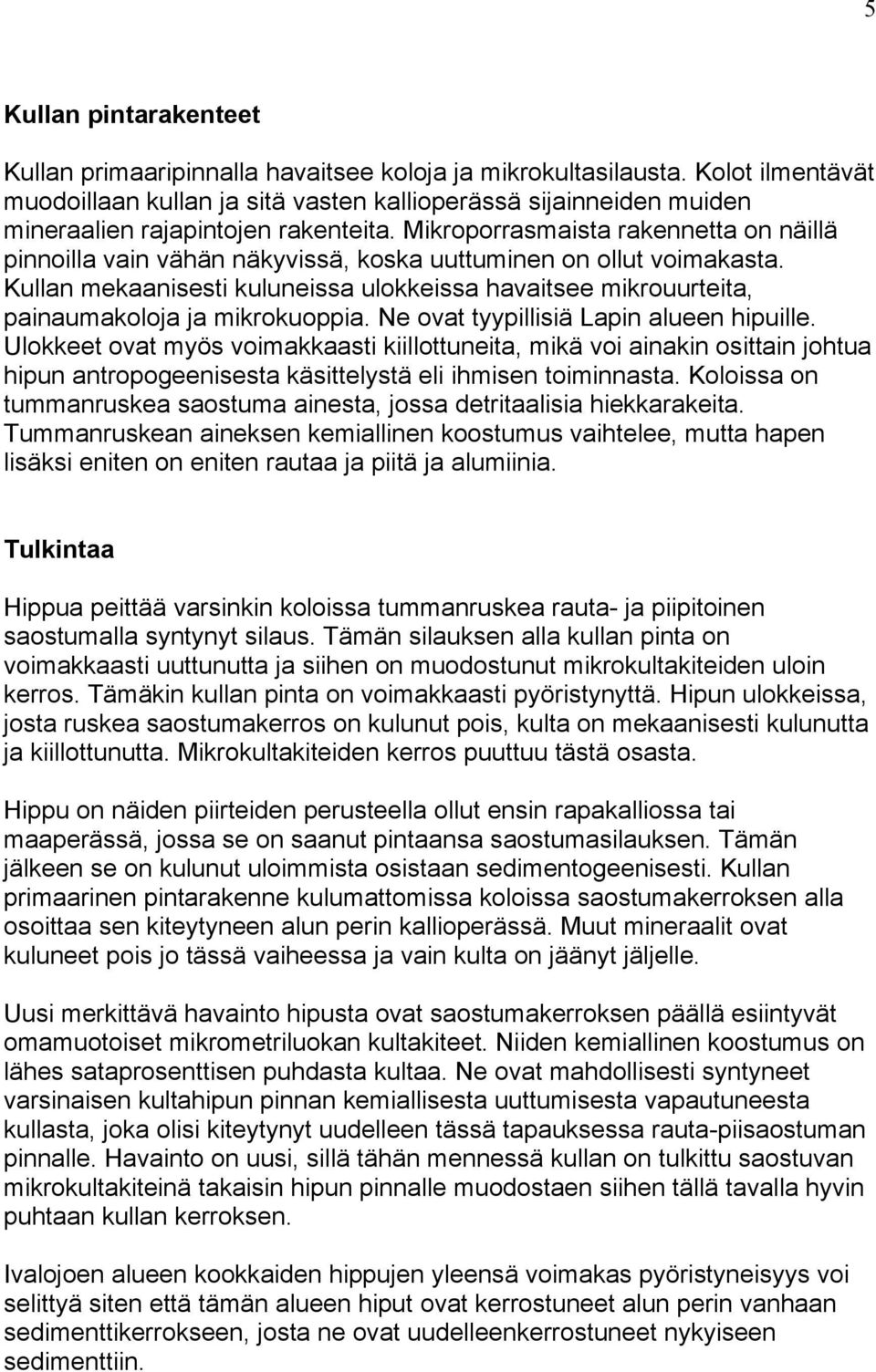 5

Kullan pintarakenteet

Kullan primaaripinnalla havaitsee koloja ja mikrokultasilausta. Kolot ilmentävät muodoillaan kullan ja sitä vasten kallioperässä sijainneiden muiden mineraalien rajapintojen rakenteita. Mikroporrasmaista rakennetta on näillä pinnoilla vain vähän näkyvissä, koska uuttuminen on ollut voimakasta. Kullan mekaanisesti kuluneissa ulokkeissa havaitsee mikrouurteita, painaumakoloja ja mikrokuoppia. Ne ovat tyypillisiä Lapin alueen hipuille. Ulokkeet ovat myös voimakkaasti kiillottuneita, mikä voi ainakin osittain johtua hipun antropogeenisesta käsittelystä eli ihmisen toiminnasta. Koloissa on tummanruskea saostuma ainesta, jossa detritaalisia hiekkarakeita. Tummanruskean aineksen kemiallinen koostumus vaihtelee, mutta hapen lisäksi eniten on eniten rautaa ja piitä ja alumiinia.

Tulkintaa

Hippua peittää varsinkin koloissa tummanruskea rauta- ja piipitoinen saostumalla syntynyt silaus. Tämän silauksen alla kullan pinta on voimakkaasti uuttunutta ja siihen on muodostunut mikrokultakiteiden uloin kerros. Tämäkin kullan pinta on voimakkaasti pyöristynyttä. Hipun ulokkeissa, josta ruskea saostumakerros on kulunut pois, kulta on mekaanisesti kulunutta ja kiillottunutta. Mikrokultakiteiden kerros puuttuu tästä osasta.

Hippu on näiden piirteiden perusteella ollut ensin rapakalliossa tai maaperässä, jossa se on saanut pintaansa saostumasilauksen. Tämän jälkeen se on kulunut uloimmista osistaan sedimentogeenisesti. Kullan primaarinen pintarakenne kulumattomissa koloissa saostumakerroksen alla osoittaa sen kiteytyneen alun perin kallioperässä. Muut mineraalit ovat kuluneet pois jo tässä vaiheessa ja vain kulta on jäänyt jäljelle.

Uusi merkittävä havainto hipusta ovat saostumakerroksen päällä esiintyvät omamuotoiset mikrometriluokan kultakiteet. Niiden kemiallinen koostumus on lähes sataprosenttisen puhdasta kultaa. Ne ovat mahdollisesti syntyneet varsinaisen kultahipun pinnan kemiallisesta uuttumisesta vapautuneesta kullasta, joka olisi kiteytynyt uudelleen tässä tapauksessa rauta-piisaostuman pinnalle. Havainto on uusi, sillä tähän mennessä kullan on tulkittu saostuvan mikrokultakiteinä takaisin hipun pinnalle muodostaen siihen tällä tavalla hyvin puhtaan kullan kerroksen.

Ivalojoen alueen kookkaiden hippujen yleensä voimakas pyöristyneisyys voi selittyä siten että tämän alueen hiput ovat kerrostuneet alun perin vanhaan sedimenttikerrokseen, josta ne ovat uudelleenkerrostuneet nykyiseen sedimenttiin.